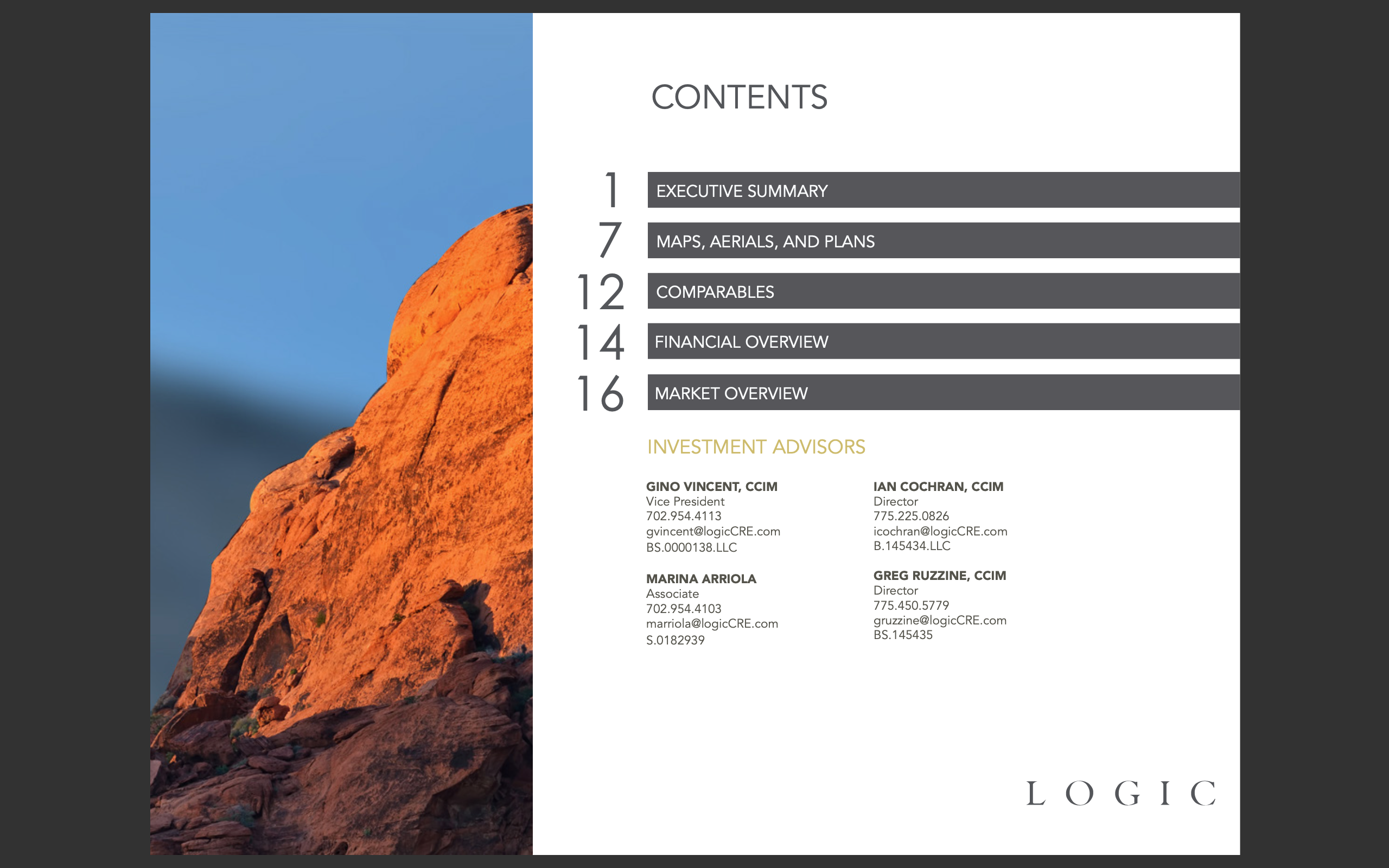 CONTENTS

1 EXECUTIVE SUMMARY
7 MAPS, AERIALS, AND PLANS
12 COMPARABLES
14 FINANCIAL OVERVIEW
16 MARKET OVERVIEW

INVESTMENT ADVISORS

GINO VINCENT, CCIM
Vice President
702.954.4113
gvincent@logicCRE.com
BS.0000138.LLC

MARINA ARRIOLA
Associate
702.954.4103
marriola@logicCRE.com
S.0182939

IAN COCHRAN, CCIM
Director
775.225.0826
icochran@logicCRE.com
B.145434.LLC

GREG RUZZINE, CCIM
Director
775.450.5779
gruzzine@logicCRE.com
BS.145435

LOGIC